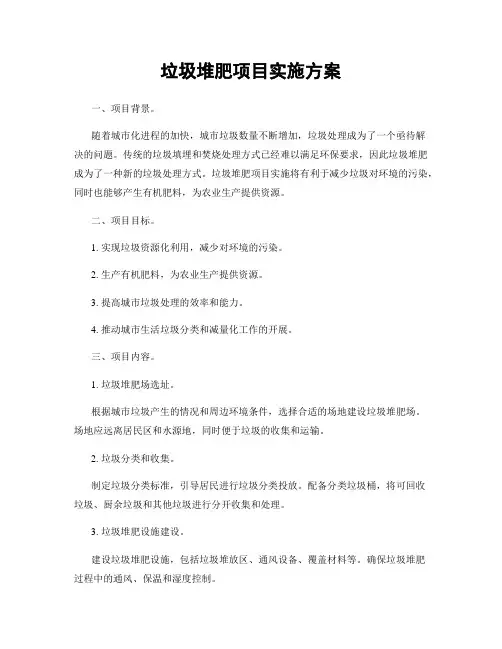 垃圾堆肥项目实施方案

一、项目背景。

随着城市化进程的加快，城市垃圾数量不断增加，垃圾处理成为了一个亟待解决的问题。传统的垃圾填埋和焚烧处理方式已经难以满足环保要求，因此垃圾堆肥成为了一种新的垃圾处理方式。垃圾堆肥项目实施将有利于减少垃圾对环境的污染，同时也能够产生有机肥料，为农业生产提供资源。

二、项目目标。

1. 实现垃圾资源化利用，减少对环境的污染。

2. 生产有机肥料，为农业生产提供资源。

3. 提高城市垃圾处理的效率和能力。

4. 推动城市生活垃圾分类和减量化工作的开展。

三、项目内容。

1. 垃圾堆肥场选址。

根据城市垃圾产生的情况和周边环境条件，选择合适的场地建设垃圾堆肥场。场地应远离居民区和水源地，同时便于垃圾的收集和运输。

2. 垃圾分类和收集。

制定垃圾分类标准，引导居民进行垃圾分类投放。配备分类垃圾桶，将可回收垃圾、厨余垃圾和其他垃圾进行分开收集和处理。

3. 垃圾堆肥设施建设。

建设垃圾堆肥设施，包括垃圾堆放区、通风设备、覆盖材料等。确保垃圾堆肥过程中的通风、保温和湿度控制。